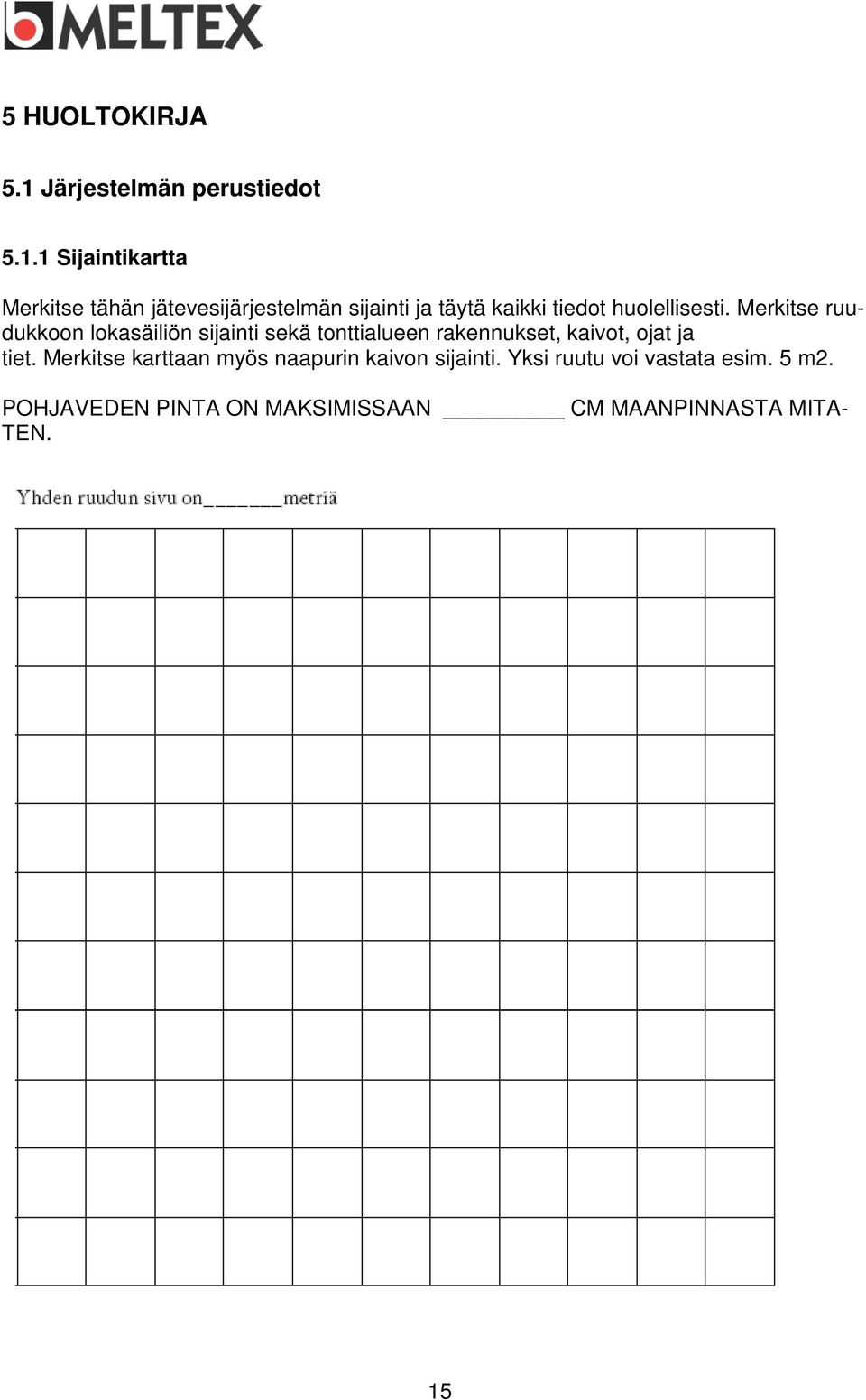 MELTEX

5 HUOLTOKIRJA

5.1 Järjestelmän perustiedot

5.1.1 Sijaintikartta

Merkitse tähän jätevesijärjestelmän sijainti ja täytä kaikki tiedot huolellisesti. Merkitse ruudukkoon lokasäiliön sijainti sekä tonttialueen rakennukset, kaivot, ojat ja tiet. Merkitse karttaan myös naapurin kaivon sijainti. Yksi ruutu voi vastata esim. 5 m2.

POHJAVEDEN PINTA ON MAKSIMISSAAN __________ CM MAANPINNASTA MITATEN.

Yhden ruudun sivu on_______metriä

15